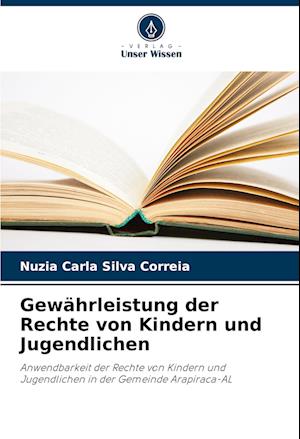 - VERLAG -
Unser Wissen

Nuzia Carla Silva Correia

Gewährleistung der Rechte von Kindern und Jugendlichen

Anwendbarkeit der Rechte von Kindern und Jugendlichen in der Gemeinde Arapiraca-AL